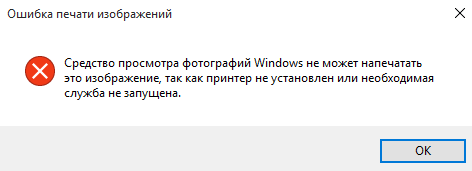 Ошибка печати изображений

Средство просмотра фотографий Windows не может напечатать это изображение, так как принтер не установлен или необходимая служба не запущена.

OK